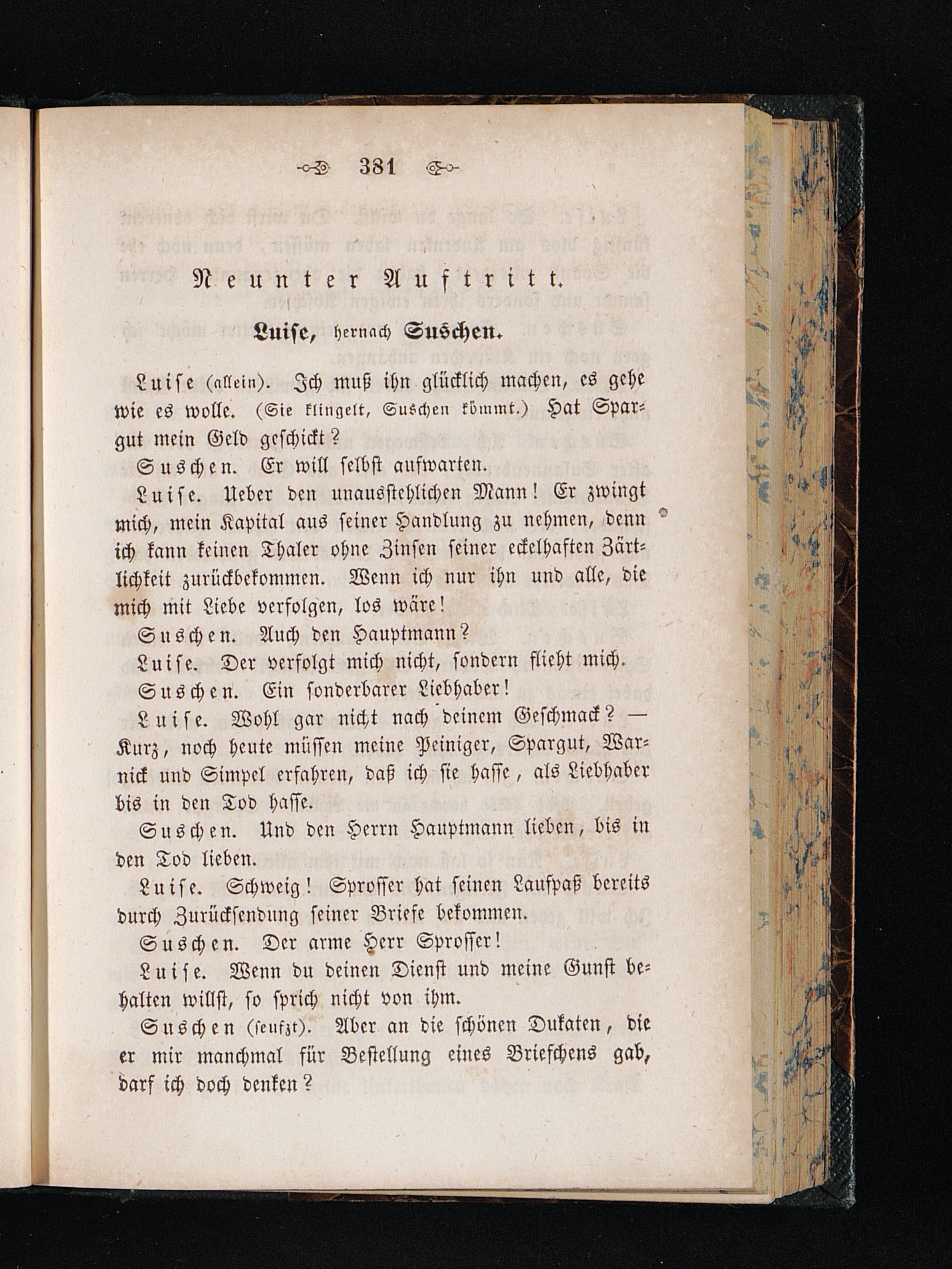 381

Neunter Auftritt.

Luise, hernach Suschen.

Luise (allein). Ich muß ihn glücklich machen, es gehe wie es wolle. (Sie klingelt, Suschen kömmt.) Hat Spargut mein Geld geschickt?

Suschen. Er will selbst aufwarten.

Luise. Ueber den unausstehlichen Mann! Er zwingt mich, mein Kapital aus seiner Handlung zu nehmen, denn ich kann keinen Thaler ohne Zinsen seiner eckelhaften Zärtlichkeit zurückbekommen. Wenn ich nur ihn und alle, die mich mit Liebe verfolgen, los wäre!

Suschen. Auch den Hauptmann?

Luise. Der verfolgt mich nicht, sondern flieht mich.

Suschen. Ein sonderbarer Liebhaber!

Luise. Wohl gar nicht nach deinem Geschmack? — Kurz, noch heute müssen meine Peiniger, Spargut, Warnick und Simpel erfahren, daß ich sie hasse, als Liebhaber bis in den Tod hasse.

Suschen. Und den Herrn Hauptmann lieben, bis in den Tod lieben.

Luise. Schweig! Sprosser hat seinen Laufpaß bereits durch Zurücksendung seiner Briefe bekommen.

Suschen. Der arme Herr Sprosser!

Luise. Wenn du deinen Dienst und meine Gunst behalten willst, so sprich nicht von ihm.

Suschen (seufzt). Aber an die schönen Dukaten, die er mir manchmal für Bestellung eines Briefchens gab, darf ich doch denken?